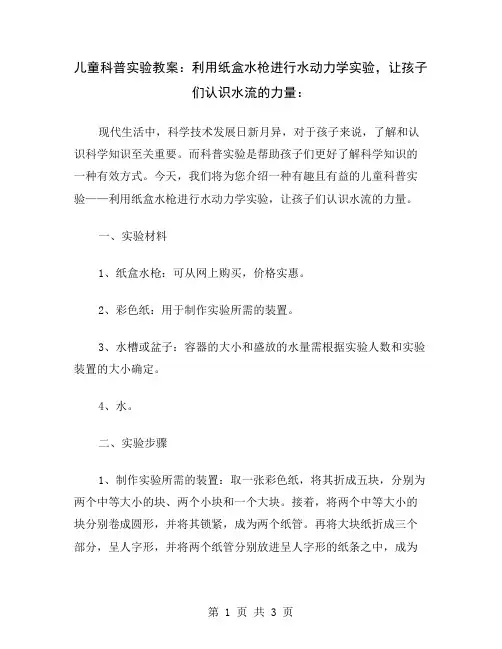 儿童科普实验教案：利用纸盒水枪进行水动力学实验，让孩子们认识水流的力量：

现代生活中，科学技术发展日新月异，对于孩子来说，了解和认识科学知识至关重要。而科普实验是帮助孩子们更好了解科学知识的一种有效方式。今天，我们将为您介绍一种有趣且有益的儿童科普实验——利用纸盒水枪进行水动力学实验，让孩子们认识水流的力量。

一、实验材料

1、纸盒水枪：可从网上购买，价格实惠。

2、彩色纸：用于制作实验所需的装置。

3、水槽或盆子：容器的大小和盛放的水量需根据实验人数和实验装置的大小确定。

4、水。

二、实验步骤

1、制作实验所需的装置：取一张彩色纸，将其折成五块，分别为两个中等大小的块、两个小块和一个大块。接着，将两个中等大小的块分别卷成圆形，并将其锁紧，成为两个纸管。再将大块纸折成三个部分，呈人字形，并将两个纸管分别放进呈人字形的纸条之中，成为

第 1 页 共 3 页